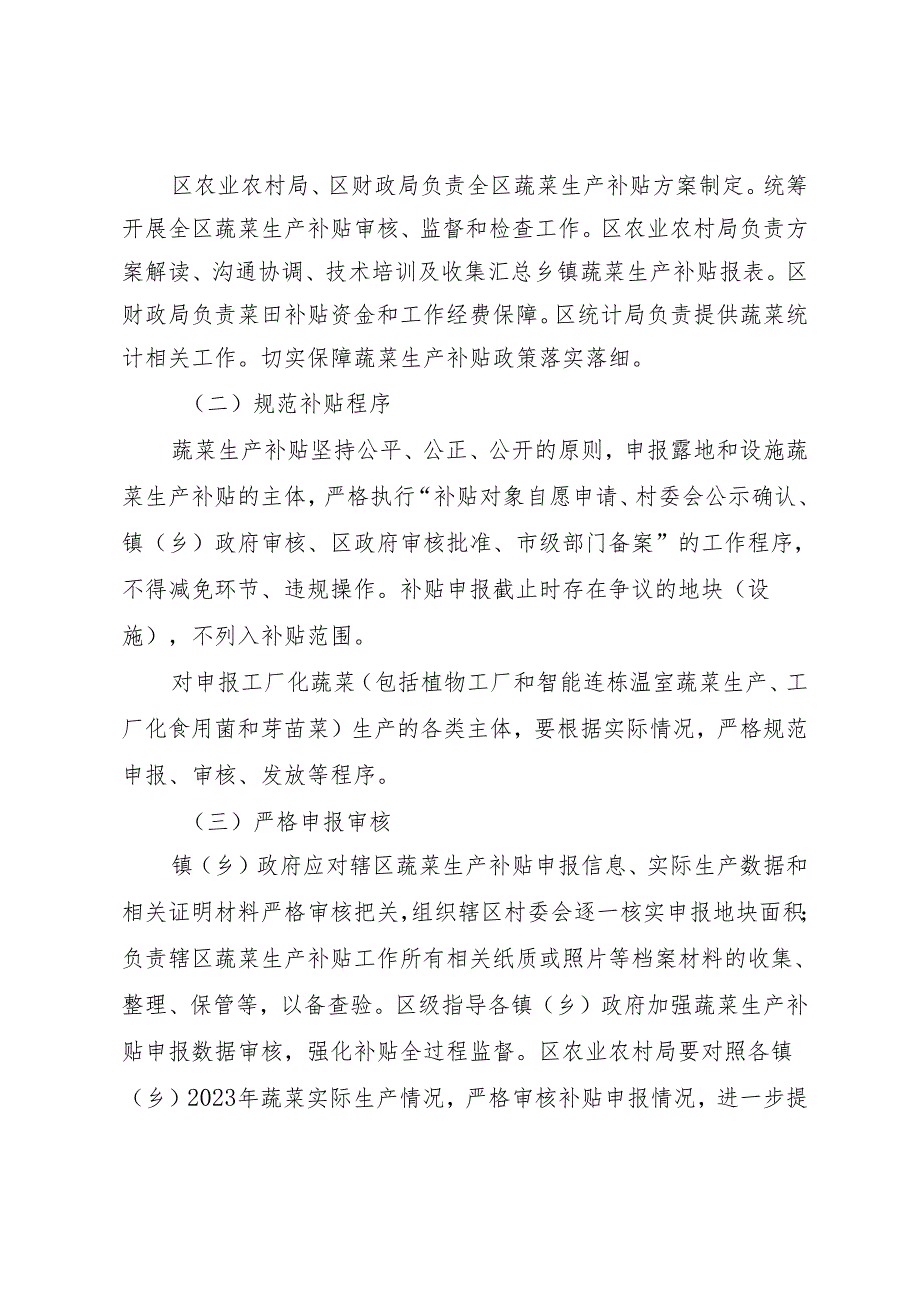 区农业农村局、区财政局负责全区蔬菜生产补贴方案制定。统筹开展全区蔬菜生产补贴审核、监督和检查工作。区农业农村局负责方案解读、沟通协调、技术培训及收集汇总乡镇蔬菜生产补贴报表。区财政局负责菜田补贴资金和工作经费保障。区统计局负责提供蔬菜统计相关工作。切实保障蔬菜生产补贴政策落实落细。

（二）规范补贴程序

蔬菜生产补贴坚持公平、公正、公开的原则，申报露地和设施蔬菜生产补贴的主体，严格执行“补贴对象自愿申请、村委会公示确认、镇（乡）政府审核、区政府审核批准、市级部门备案”的工作程序，不得减免环节、违规操作。补贴申报截止时存在争议的地块（设施），不列入补贴范围。

对申报工厂化蔬菜（包括植物工厂和智能连栋温室蔬菜生产、工厂化食用菌和芽苗菜）生产的各类主体，要根据实际情况，严格规范申报、审核、发放等程序。

（三）严格申报审核

镇（乡）政府应对辖区蔬菜生产补贴申报信息、实际生产数据和相关证明材料严格审核把关，组织辖区村委会逐一核实申报地块面积；负责辖区蔬菜生产补贴工作所有相关纸质或照片等档案材料的收集、整理、保管等，以备查验。区级指导各镇（乡）政府加强蔬菜生产补贴申报数据审核，强化补贴全过程监督。区农业农村局要对照各镇（乡）2023年蔬菜实际生产情况，严格审核补贴申报情况，进一步提